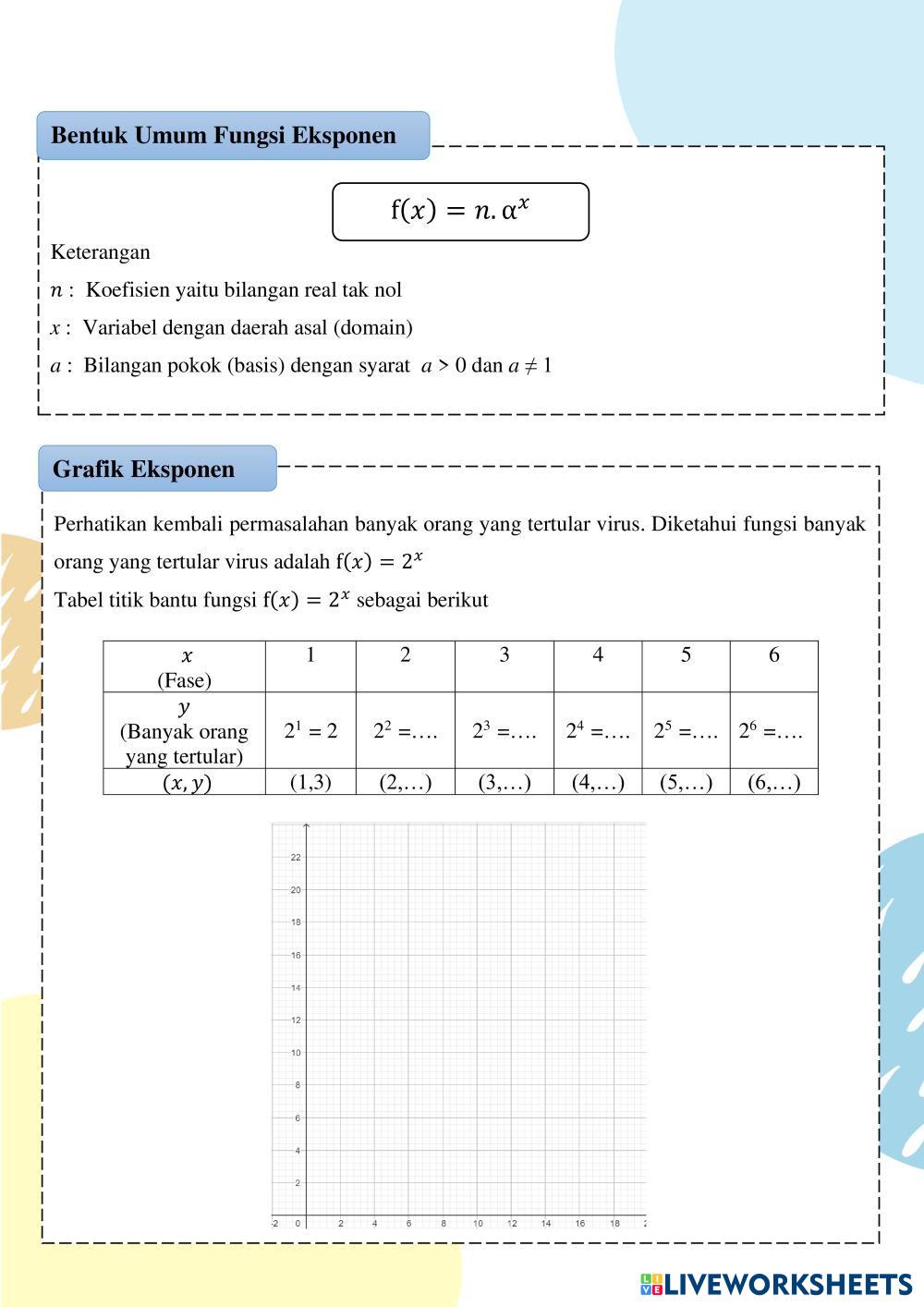 Bentuk Umum Fungsi Eksponen

$f(x) = n.\alpha^x$

Keterangan

$n$ : Koefisien yaitu bilangan real tak nol

$x$ : Variabel dengan daerah asal (domain)

$a$ : Bilangan pokok (basis) dengan syarat $a > 0$ dan $a \neq 1$

Grafik Eksponen

Perhatikan kembali permasalahan banyak orang yang tertular virus. Diketahui fungsi banyak orang yang tertular virus adalah $f(x) = 2^x$

Tabel titik bantu fungsi $f(x) = 2^x$ sebagai berikut

| $x$ (Fase) | 1 | 2 | 3 | 4 | 5 | 6 |
|---|---|---|---|---|---|---|
| $y$ (Banyak orang yang tertular) | $2^1 = 2$ | $2^2$ =…. | $2^3$ =…. | $2^4$ =…. | $2^5$ =…. | $2^6$ =…. |
| $(x, y)$ | (1,3) | (2,…) | (3,…) | (4,…) | (5,…) | (6,…) |

22
20
18
16
14
12
10
8
6
4
2
-2 0 2 4 6 8 10 12 14 16 18 2

LIVEWORKSHEETS